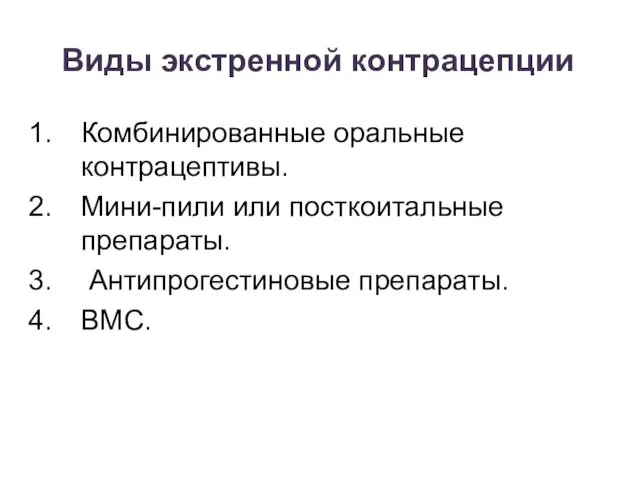 Виды экстренной контрацепции

1. Комбинированные оральные контрацептивы.
2. Мини-пили или посткоитальные препараты.
3. Антипрогестиновые препараты.
4. ВМС.